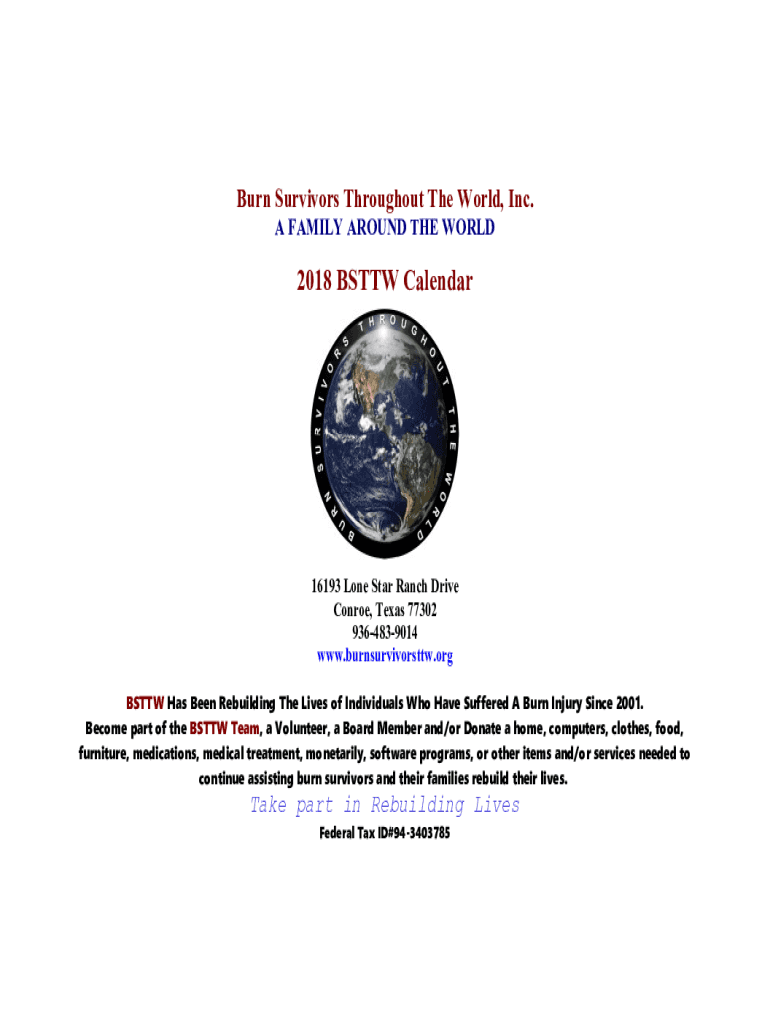 Burn Survivors Throughout The World, Inc.
A FAMILY AROUND THE WORLD

2018 BSTTW Calendar

BURN SURVIVORS THROUGHOUT THE WORLD

16193 Lone Star Ranch Drive
Conroe, Texas 77302
936-483-9014
www.burnsurvivorsttw.org

BSTTW Has Been Rebuilding The Lives of Individuals Who Have Suffered A Burn Injury Since 2001. Become part of the BSTTW Team, a Volunteer, a Board Member and/or Donate a home, computers, clothes, food, furniture, medications, medical treatment, monetarily, software programs, or other items and/or services needed to continue assisting burn survivors and their families rebuild their lives.

Take part in Rebuilding Lives

Federal Tax ID#94-3403785